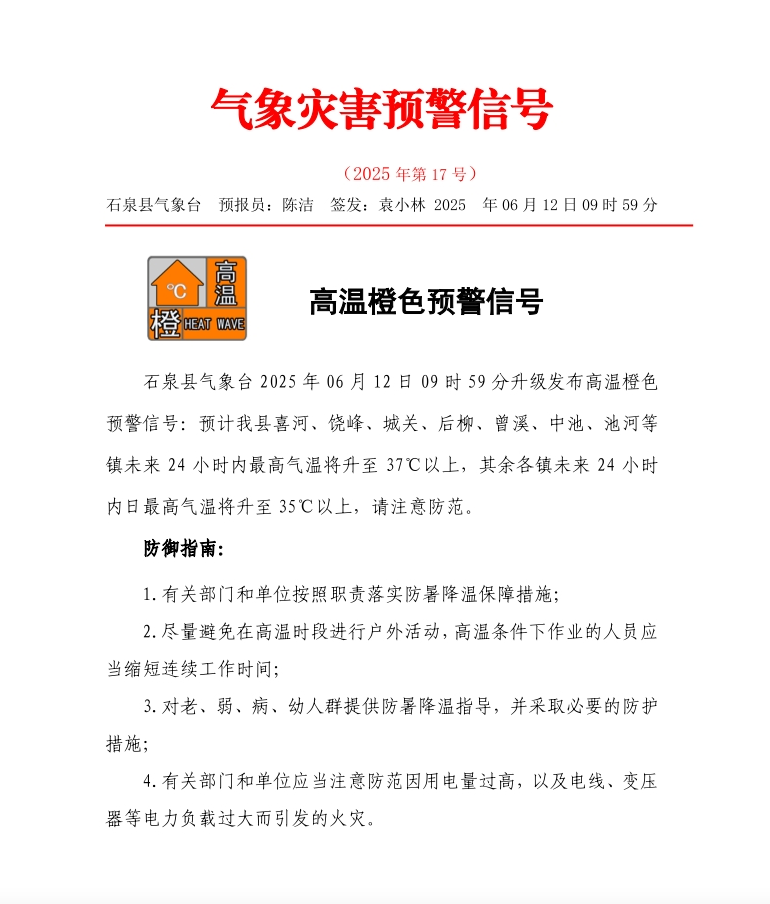 气象灾害预警信号

（2025 年第 17 号）

石泉县气象台　预报员：陈洁　签发：袁小林 2025　年 06 月 12 日 09 时 59 分

℃ 高温 橙 HEAT WAVE

高温橙色预警信号

石泉县气象台 2025 年 06 月 12 日 09 时 59 分升级发布高温橙色预警信号：预计我县喜河、饶峰、城关、后柳、曾溪、中池、池河等镇未来 24 小时内最高气温将升至 37℃以上，其余各镇未来 24 小时内日最高气温将升至 35℃以上，请注意防范。

防御指南：

1. 有关部门和单位按照职责落实防暑降温保障措施；

2. 尽量避免在高温时段进行户外活动，高温条件下作业的人员应当缩短连续工作时间；

3. 对老、弱、病、幼人群提供防暑降温指导，并采取必要的防护措施；

4. 有关部门和单位应当注意防范因用电量过高，以及电线、变压器等电力负载过大而引发的火灾。